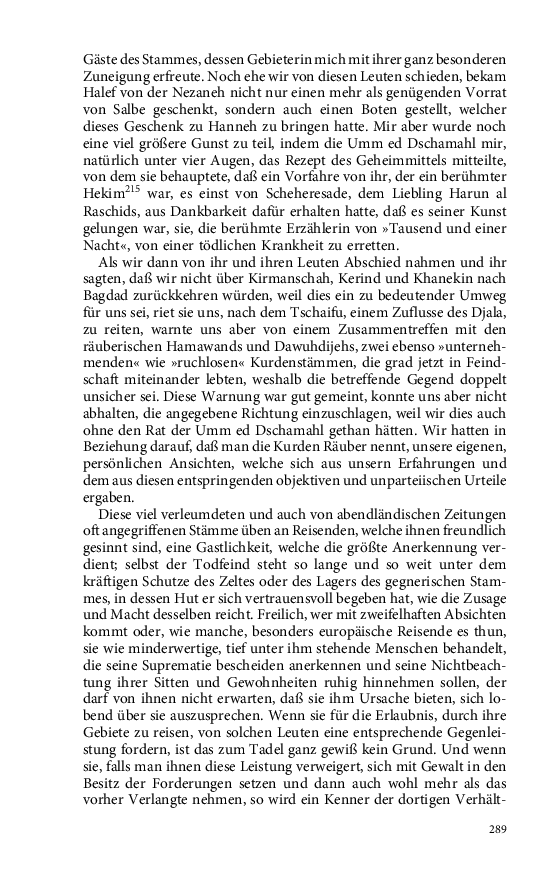 Gäste des Stammes, dessen Gebieterin mich mit ihrer ganz besonderen Zuneigung erfreute. Noch ehe wir von diesen Leuten schieden, bekam Halef von der Nezaneh nicht nur einen mehr als genügenden Vorrat von Salbe geschenkt, sondern auch einen Boten gestellt, welcher dieses Geschenk zu Hanneh zu bringen hatte. Mir aber wurde noch eine viel größere Gunst zu teil, indem die Umm ed Dschamahl mir, natürlich unter vier Augen, das Rezept des Geheimmittels mitteilte, von dem sie behauptete, daß ein Vorfahre von ihr, der ein berühmter Hekim$^{215}$ war, es einst von Scheheresade, dem Liebling Harun al Raschids, aus Dankbarkeit dafür erhalten hatte, daß es seiner Kunst gelungen war, sie, die berühmte Erzählerin von »Tausend und einer Nacht«, von einer tödlichen Krankheit zu erretten.

Als wir dann von ihr und ihren Leuten Abschied nahmen und ihr sagten, daß wir nicht über Kirmanschah, Kerind und Khanekin nach Bagdad zurückkehren würden, weil dies ein zu bedeutender Umweg für uns sei, riet sie uns, nach dem Tschaifu, einem Zuflusse des Djala, zu reiten, warnte uns aber von einem Zusammentreffen mit den räuberischen Hamawands und Dawuhdijehs, zwei ebenso »unternehmenden« wie »ruchlosen« Kurdenstämmen, die grad jetzt in Feindschaft miteinander lebten, weshalb die betreffende Gegend doppelt unsicher sei. Diese Warnung war gut gemeint, konnte uns aber nicht abhalten, die angegebene Richtung einzuschlagen, weil wir dies auch ohne den Rat der Umm ed Dschamahl gethan hätten. Wir hatten in Beziehung darauf, daß man die Kurden Räuber nennt, unsere eigenen, persönlichen Ansichten, welche sich aus unsern Erfahrungen und dem aus diesen entspringenden objektiven und unparteiischen Urteile ergaben.

Diese viel verleumdeten und auch von abendländischen Zeitungen oft angegriffenen Stämme üben an Reisenden, welche ihnen freundlich gesinnt sind, eine Gastlichkeit, welche die größte Anerkennung verdient; selbst der Todfeind steht so lange und so weit unter dem kräftigen Schutze des Zeltes oder des Lagers des gegnerischen Stammes, in dessen Hut er sich vertrauensvoll begeben hat, wie die Zusage und Macht desselben reicht. Freilich, wer mit zweifelhaften Absichten kommt oder, wie manche, besonders europäische Reisende es thun, sie wie minderwertige, tief unter ihm stehende Menschen behandelt, die seine Suprematie bescheiden anerkennen und seine Nichtbeachtung ihrer Sitten und Gewohnheiten ruhig hinnehmen sollen, der darf von ihnen nicht erwarten, daß sie ihm Ursache bieten, sich lobend über sie auszusprechen. Wenn sie für die Erlaubnis, durch ihre Gebiete zu reisen, von solchen Leuten eine entsprechende Gegenleistung fordern, ist das zum Tadel ganz gewiß kein Grund. Und wenn sie, falls man ihnen diese Leistung verweigert, sich mit Gewalt in den Besitz der Forderungen setzen und dann auch wohl mehr als das vorher Verlangte nehmen, so wird ein Kenner der dortigen Verhält-

289